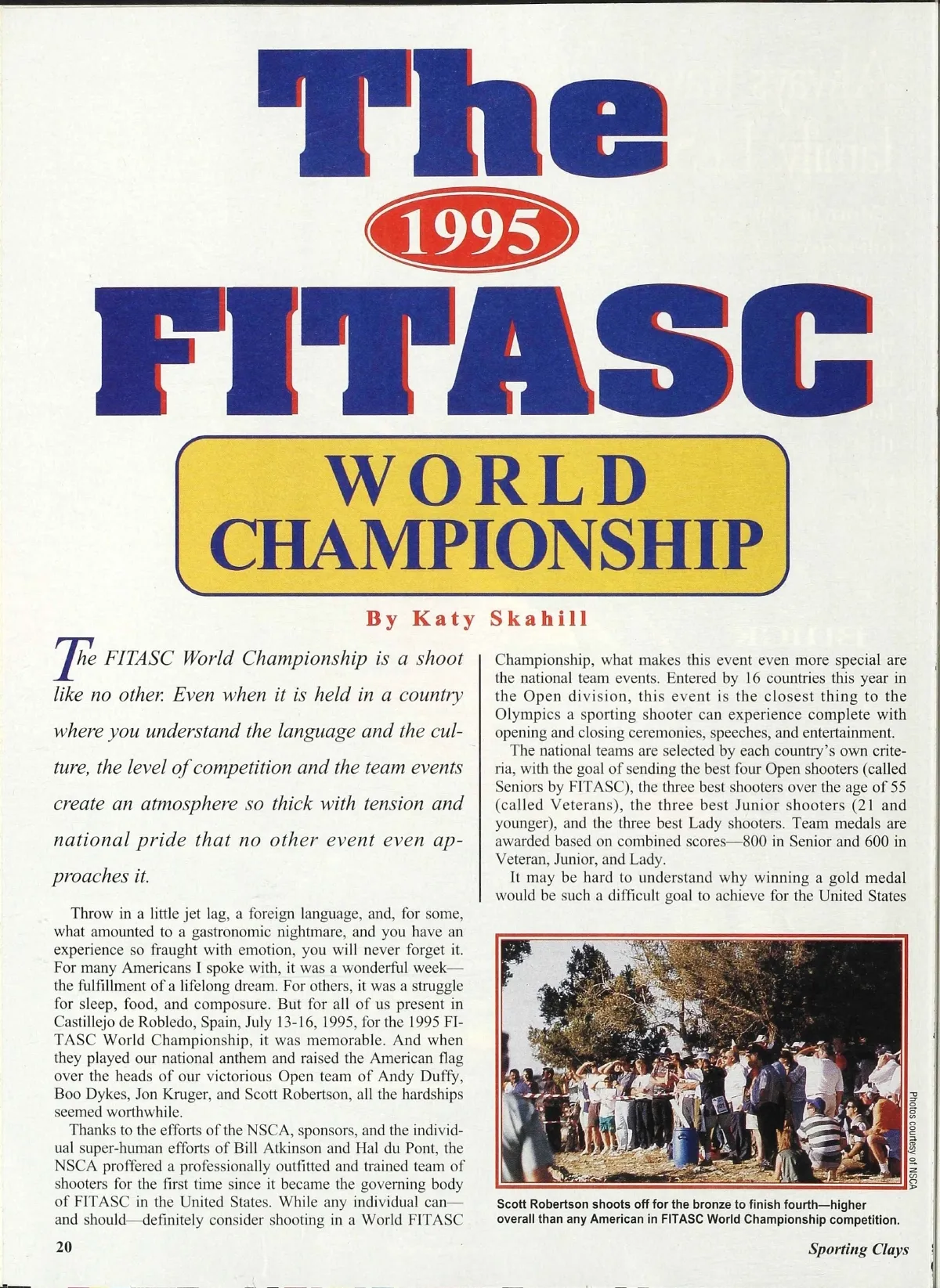 The

1995

FITASC

WORLD CHAMPIONSHIP

By Katy Skahill

The FITASC World Championship is a shoot like no other. Even when it is held in a country where you understand the language and the culture, the level of competition and the team events create an atmosphere so thick with tension and national pride that no other event even approaches it.

Throw in a little jet lag, a foreign language, and, for some, what amounted to a gastronomic nightmare, and you have an experience so fraught with emotion, you will never forget it. For many Americans I spoke with, it was a wonderful week—the fulfillment of a lifelong dream. For others, it was a struggle for sleep, food, and composure. But for all of us present in Castillejo de Robledo, Spain, July 13-16, 1995, for the 1995 FITASC World Championship, it was memorable. And when they played our national anthem and raised the American flag over the heads of our victorious Open team of Andy Duffy, Boo Dykes, Jon Kruger, and Scott Robertson, all the hardships seemed worthwhile.

Thanks to the efforts of the NSCA, sponsors, and the individual super-human efforts of Bill Atkinson and Hal du Pont, the NSCA proffered a professionally outfitted and trained team of shooters for the first time since it became the governing body of FITASC in the United States. While any individual can—and should—definitely consider shooting in a World FITASC Championship, what makes this event even more special are the national team events. Entered by 16 countries this year in the Open division, this event is the closest thing to the Olympics a sporting shooter can experience complete with opening and closing ceremonies, speeches, and entertainment.

The national teams are selected by each country's own criteria, with the goal of sending the best four Open shooters (called Seniors by FITASC), the three best shooters over the age of 55 (called Veterans), the three best Junior shooters (21 and younger), and the three best Lady shooters. Team medals are awarded based on combined scores—800 in Senior and 600 in Veteran, Junior, and Lady.

It may be hard to understand why winning a gold medal would be such a difficult goal to achieve for the United States

Photos courtesy of NSCA

Scott Robertson shoots off for the bronze to finish fourth—higher overall than any American in FITASC World Championship competition.

20

Sporting Clays